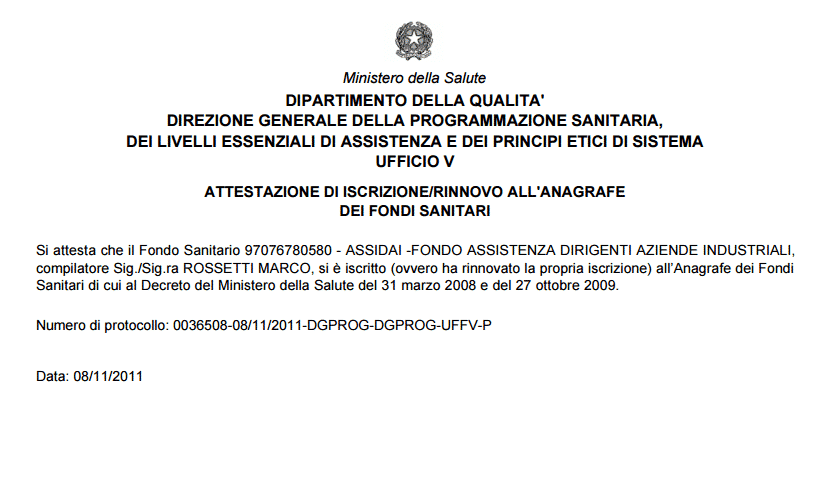 Ministero della Salute

DIPARTIMENTO DELLA QUALITA'
DIREZIONE GENERALE DELLA PROGRAMMAZIONE SANITARIA,
DEI LIVELLI ESSENZIALI DI ASSISTENZA E DEI PRINCIPI ETICI DI SISTEMA
UFFICIO V

ATTESTAZIONE DI ISCRIZIONE/RINNOVO ALL'ANAGRAFE
DEI FONDI SANITARI

Si attesta che il Fondo Sanitario 97076780580 - ASSIDAI -FONDO ASSISTENZA DIRIGENTI AZIENDE INDUSTRIALI, compilatore Sig./Sig.ra ROSSETTI MARCO, si è iscritto (ovvero ha rinnovato la propria iscrizione) all'Anagrafe dei Fondi Sanitari di cui al Decreto del Ministero della Salute del 31 marzo 2008 e del 27 ottobre 2009.

Numero di protocollo: 0036508-08/11/2011-DGPROG-DGPROG-UFFV-P

Data: 08/11/2011